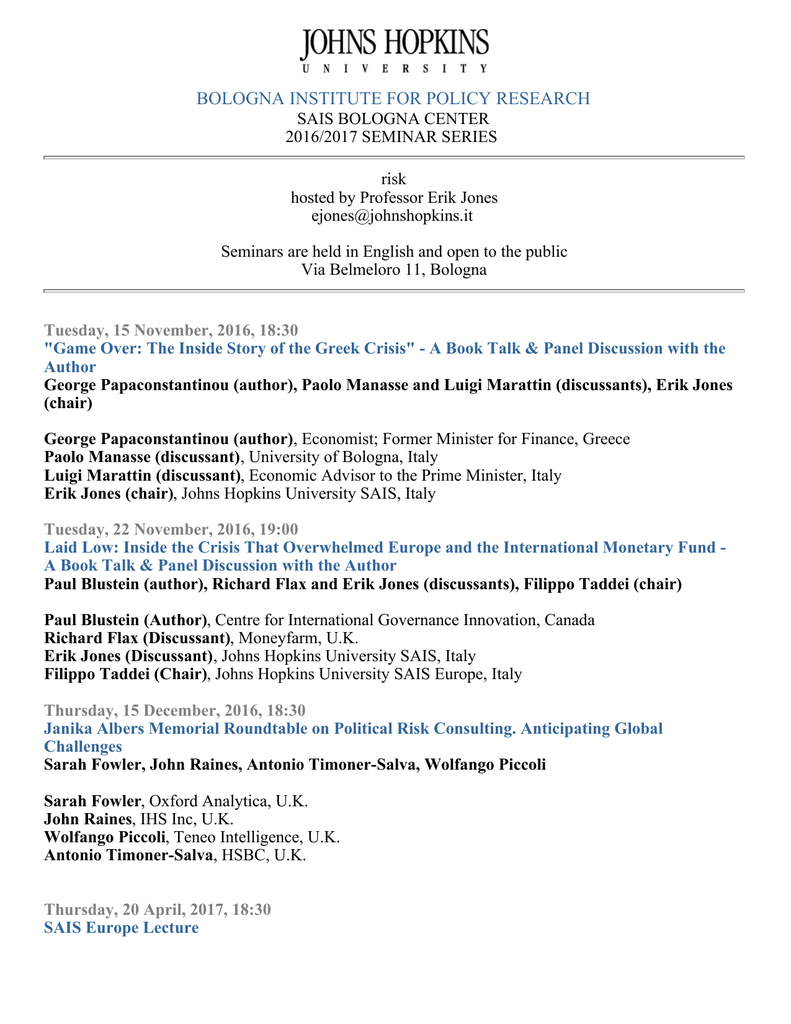 JOHNS HOPKINS
UNIVERSITY

BOLOGNA INSTITUTE FOR POLICY RESEARCH
SAIS BOLOGNA CENTER
2016/2017 SEMINAR SERIES

risk
hosted by Professor Erik Jones
ejones@johnshopkins.it

Seminars are held in English and open to the public
Via Belmeloro 11, Bologna

Tuesday, 15 November, 2016, 18:30
"Game Over: The Inside Story of the Greek Crisis" - A Book Talk & Panel Discussion with the Author
George Papaconstantinou (author), Paolo Manasse and Luigi Marattin (discussants), Erik Jones (chair)

George Papaconstantinou (author), Economist; Former Minister for Finance, Greece
Paolo Manasse (discussant), University of Bologna, Italy
Luigi Marattin (discussant), Economic Advisor to the Prime Minister, Italy
Erik Jones (chair), Johns Hopkins University SAIS, Italy

Tuesday, 22 November, 2016, 19:00
Laid Low: Inside the Crisis That Overwhelmed Europe and the International Monetary Fund - A Book Talk & Panel Discussion with the Author
Paul Blustein (author), Richard Flax and Erik Jones (discussants), Filippo Taddei (chair)

Paul Blustein (Author), Centre for International Governance Innovation, Canada
Richard Flax (Discussant), Moneyfarm, U.K.
Erik Jones (Discussant), Johns Hopkins University SAIS, Italy
Filippo Taddei (Chair), Johns Hopkins University SAIS Europe, Italy

Thursday, 15 December, 2016, 18:30
Janika Albers Memorial Roundtable on Political Risk Consulting. Anticipating Global Challenges
Sarah Fowler, John Raines, Antonio Timoner-Salva, Wolfango Piccoli

Sarah Fowler, Oxford Analytica, U.K.
John Raines, IHS Inc, U.K.
Wolfango Piccoli, Teneo Intelligence, U.K.
Antonio Timoner-Salva, HSBC, U.K.

Thursday, 20 April, 2017, 18:30
SAIS Europe Lecture